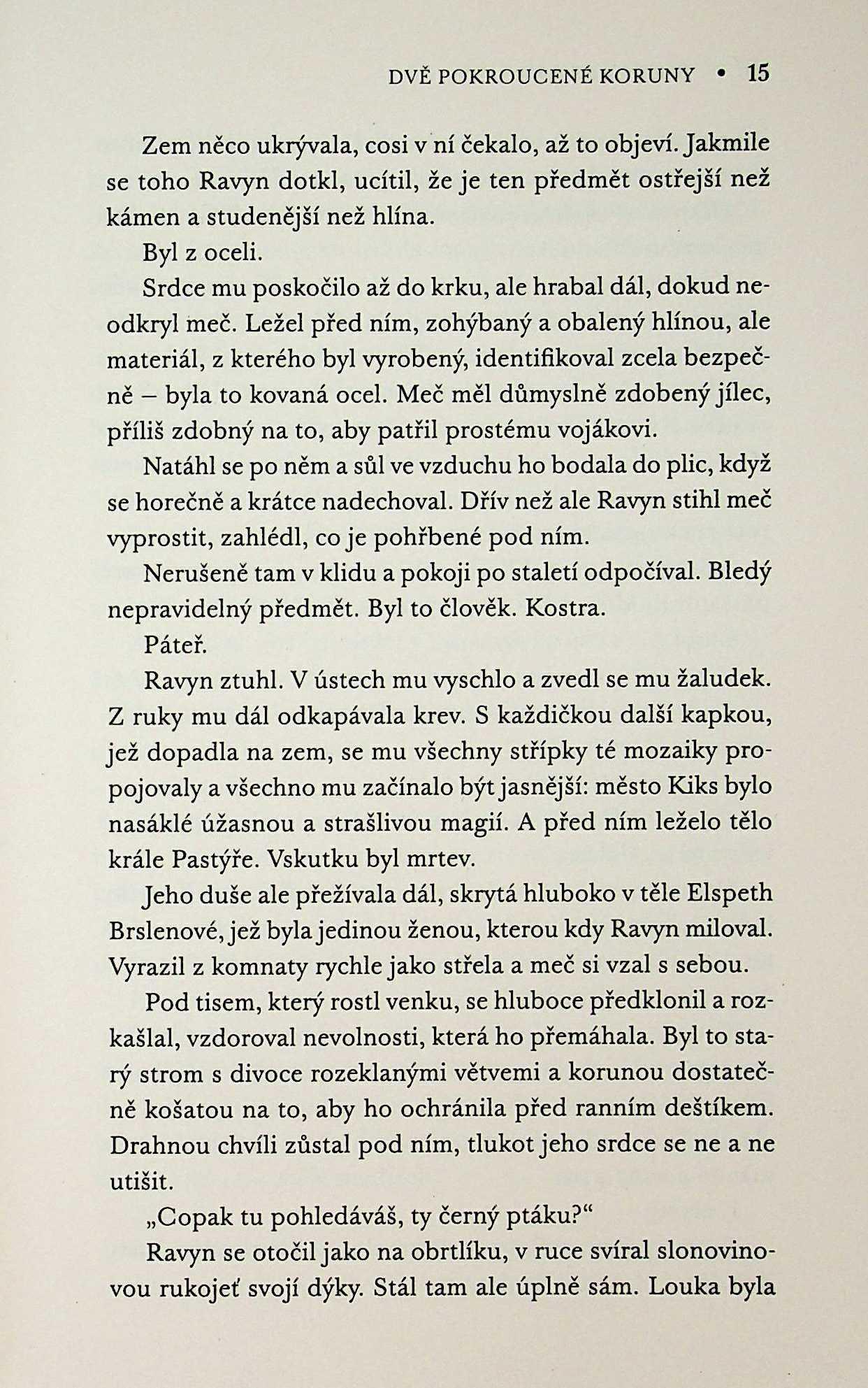 DVĚ POKROUCENÉ KORUNY • 15

Zem něco ukrývala, cosi v ní čekalo, až to objeví. Jakmile se toho Ravyn dotkl, ucítil, že je ten předmět ostřejší než kámen a studenější než hlína.

Byl z oceli.

Srdce mu poskočilo až do krku, ale hrabal dál, dokud neodkryl meč. Ležel před ním, zohýbaný a obalený hlínou, ale materiál, z kterého byl vyrobený, identifikoval zcela bezpečně – byla to kovaná ocel. Meč měl důmyslně zdobený jílec, příliš zdobný na to, aby patřil prostému vojákovi.

Natáhl se po něm a sůl ve vzduchu ho bodala do plic, když se horečně a krátce nadechoval. Dřív než ale Ravyn stihl meč vyprostit, zahlédl, co je pohřbené pod ním.

Nerušeně tam v klidu a pokoji po staletí odpočíval. Bledý nepravidelný předmět. Byl to člověk. Kostra.

Páteř.

Ravyn ztuhl. V ústech mu vyschlo a zvedl se mu žaludek. Z ruky mu dál odkapávala krev. S každičkou další kapkou, jež dopadla na zem, se mu všechny střípky té mozaiky propojovaly a všechno mu začínalo být jasnější: město Kiks bylo nasáklé úžasnou a strašlivou magií. A před ním leželo tělo krále Pastýře. Vskutku byl mrtev.

Jeho duše ale přežívala dál, skrytá hluboko v těle Elspeth Brslenové, jež byla jedinou ženou, kterou kdy Ravyn miloval. Vyrazil z komnaty rychle jako střela a meč si vzal s sebou.

Pod tisem, který rostl venku, se hluboce předklonil a rozkašlal, vzdoroval nevolnosti, která ho přemáhala. Byl to starý strom s divoce rozeklanými větvemi a korunou dostatečně košatou na to, aby ho ochránila před ranním deštíkem. Drahnou chvíli zůstal pod ním, tlukot jeho srdce se ne a ne utišit.

„Copak tu pohledáváš, ty černý ptáku?“

Ravyn se otočil jako na obrtlíku, v ruce svíral slonovinovou rukojeť svojí dýky. Stál tam ale úplně sám. Louka byla